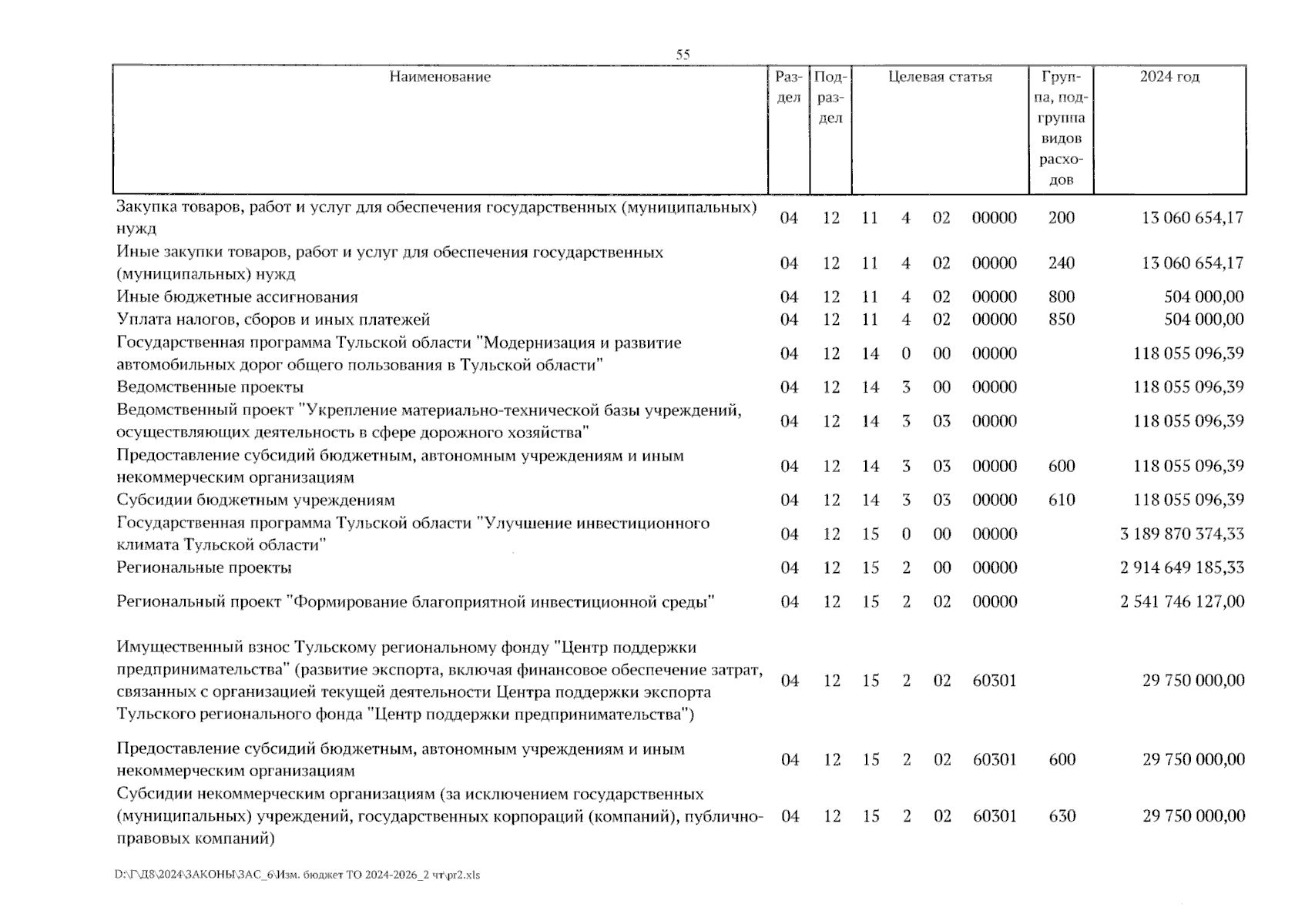 55

| Наименование | Раздел | Подраздел | Целевая статья | Группа, подгруппа видов расходов | 2024 год |
|---|---|---|---|---|---|
| Закупка товаров, работ и услуг для обеспечения государственных (муниципальных) нужд | 04 | 12 | 11 4 02 00000 | 200 | 13 060 654,17 |
| Иные закупки товаров, работ и услуг для обеспечения государственных (муниципальных) нужд | 04 | 12 | 11 4 02 00000 | 240 | 13 060 654,17 |
| Иные бюджетные ассигнования | 04 | 12 | 11 4 02 00000 | 800 | 504 000,00 |
| Уплата налогов, сборов и иных платежей | 04 | 12 | 11 4 02 00000 | 850 | 504 000,00 |
| Государственная программа Тульской области "Модернизация и развитие автомобильных дорог общего пользования в Тульской области" | 04 | 12 | 14 0 00 00000 | | 118 055 096,39 |
| Ведомственные проекты | 04 | 12 | 14 3 00 00000 | | 118 055 096,39 |
| Ведомственный проект "Укрепление материально-технической базы учреждений, осуществляющих деятельность в сфере дорожного хозяйства" | 04 | 12 | 14 3 03 00000 | | 118 055 096,39 |
| Предоставление субсидий бюджетным, автономным учреждениям и иным некоммерческим организациям | 04 | 12 | 14 3 03 00000 | 600 | 118 055 096,39 |
| Субсидии бюджетным учреждениям | 04 | 12 | 14 3 03 00000 | 610 | 118 055 096,39 |
| Государственная программа Тульской области "Улучшение инвестиционного климата Тульской области" | 04 | 12 | 15 0 00 00000 | | 3 189 870 374,33 |
| Региональные проекты | 04 | 12 | 15 2 00 00000 | | 2 914 649 185,33 |
| Региональный проект "Формирование благоприятной инвестиционной среды" | 04 | 12 | 15 2 02 00000 | | 2 541 746 127,00 |
| Имущественный взнос Тульскому региональному фонду "Центр поддержки предпринимательства" (развитие экспорта, включая финансовое обеспечение затрат, связанных с организацией текущей деятельности Центра поддержки экспорта Тульского регионального фонда "Центр поддержки предпринимательства") | 04 | 12 | 15 2 02 60301 | | 29 750 000,00 |
| Предоставление субсидий бюджетным, автономным учреждениям и иным некоммерческим организациям | 04 | 12 | 15 2 02 60301 | 600 | 29 750 000,00 |
| Субсидии некоммерческим организациям (за исключением государственных (муниципальных) учреждений, государственных корпораций (компаний), публично-правовых компаний) | 04 | 12 | 15 2 02 60301 | 630 | 29 750 000,00 |

D:\Г\Д8\2024\ЗАКОНЫ\ЗАС_6\Изм. бюджет ТО 2024-2026_2 чт\pr2.xls